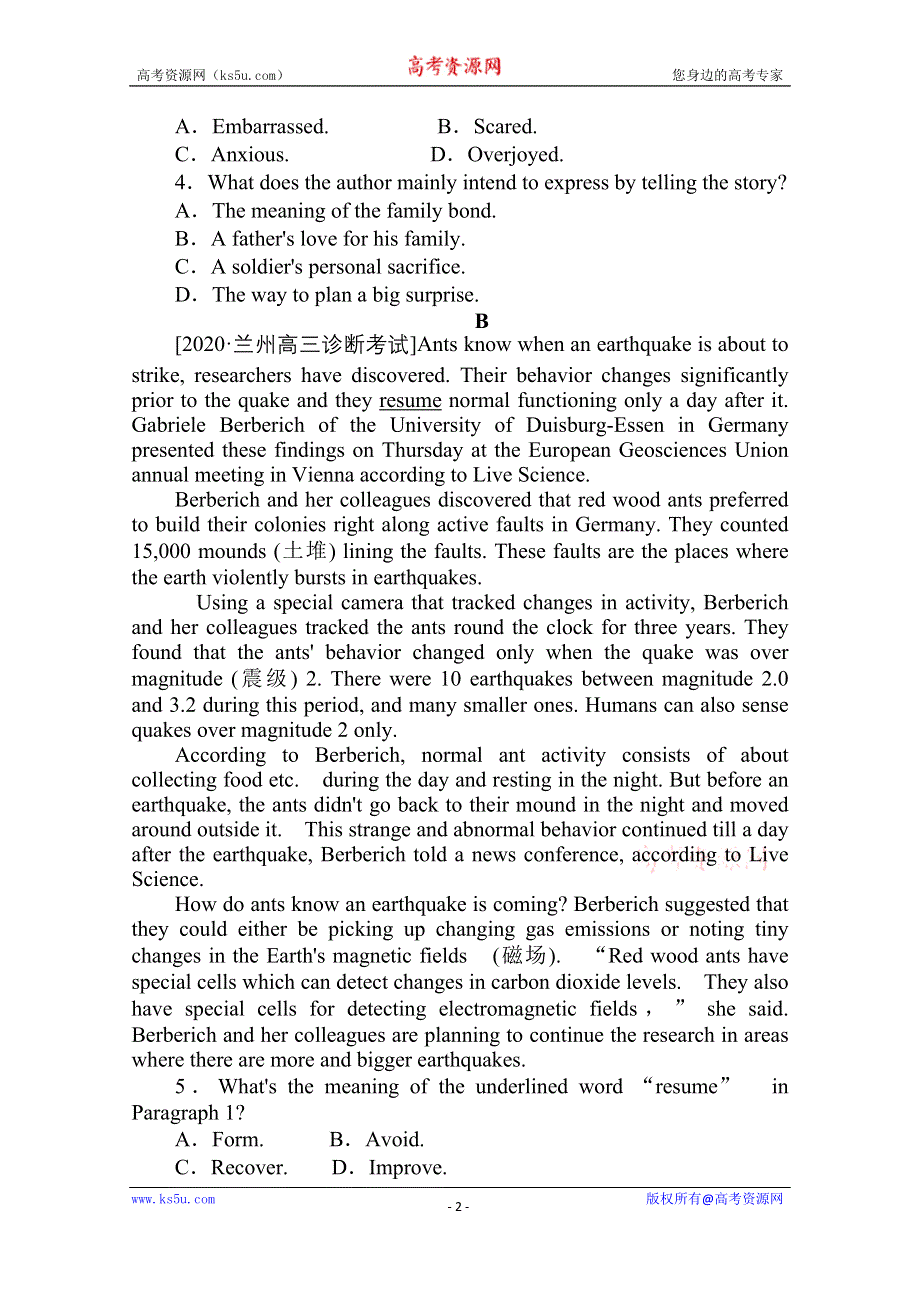 高考资源网（ks5u.com） 高考资源网 您身边的高考专家

A．Embarrassed. B．Scared.
C．Anxious. D．Overjoyed.
4．What does the author mainly intend to express by telling the story?
A．The meaning of the family bond.
B．A father's love for his family.
C．A soldier's personal sacrifice.
D．The way to plan a big surprise.

B

[2020·兰州高三诊断考试]Ants know when an earthquake is about to strike, researchers have discovered. Their behavior changes significantly prior to the quake and they resume normal functioning only a day after it. Gabriele Berberich of the University of Duisburg-Essen in Germany presented these findings on Thursday at the European Geosciences Union annual meeting in Vienna according to Live Science.

Berberich and her colleagues discovered that red wood ants preferred to build their colonies right along active faults in Germany. They counted 15,000 mounds (土堆) lining the faults. These faults are the places where the earth violently bursts in earthquakes.

Using a special camera that tracked changes in activity, Berberich and her colleagues tracked the ants round the clock for three years. They found that the ants' behavior changed only when the quake was over magnitude (震级) 2. There were 10 earthquakes between magnitude 2.0 and 3.2 during this period, and many smaller ones. Humans can also sense quakes over magnitude 2 only.

According to Berberich, normal ant activity consists of about collecting food etc. during the day and resting in the night. But before an earthquake, the ants didn't go back to their mound in the night and moved around outside it. This strange and abnormal behavior continued till a day after the earthquake, Berberich told a news conference, according to Live Science.

How do ants know an earthquake is coming? Berberich suggested that they could either be picking up changing gas emissions or noting tiny changes in the Earth's magnetic fields (磁场). “Red wood ants have special cells which can detect changes in carbon dioxide levels. They also have special cells for detecting electromagnetic fields，” she said. Berberich and her colleagues are planning to continue the research in areas where there are more and bigger earthquakes.

5．What's the meaning of the underlined word “resume” in Paragraph 1?
A．Form. B．Avoid.
C．Recover. D．Improve.

www.ks5u.com - 2 - 版权所有@高考资源网